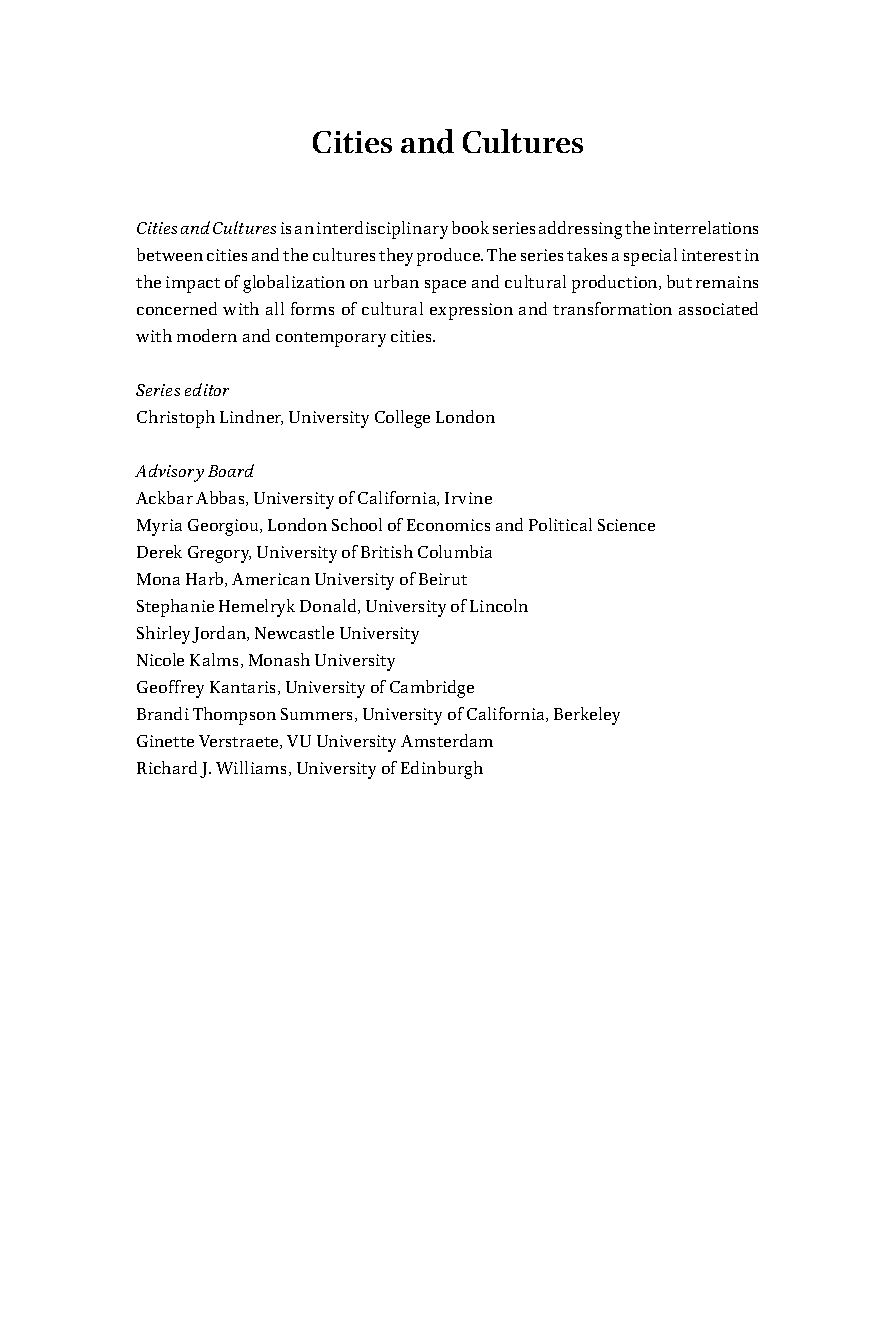 Cities and Cultures

Cities and Cultures is an interdisciplinary book series addressing the interrelations between cities and the cultures they produce. The series takes a special interest in the impact of globalization on urban space and cultural production, but remains concerned with all forms of cultural expression and transformation associated with modern and contemporary cities.

Series editor
Christoph Lindner, University College London

Advisory Board
Ackbar Abbas, University of California, Irvine
Myria Georgiou, London School of Economics and Political Science
Derek Gregory, University of British Columbia
Mona Harb, American University of Beirut
Stephanie Hemelryk Donald, University of Lincoln
Shirley Jordan, Newcastle University
Nicole Kalms, Monash University
Geoffrey Kantaris, University of Cambridge
Brandi Thompson Summers, University of California, Berkeley
Ginette Verstraete, VU University Amsterdam
Richard J. Williams, University of Edinburgh